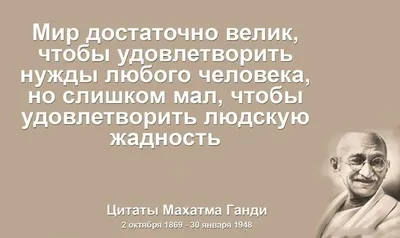 Мир достаточно велик, чтобы удовлетворить нужды любого человека, но слишком мал, чтобы удовлетворить людскую жадность

Цитаты Махатма Ганди
2 октября 1869 - 30 января 1948